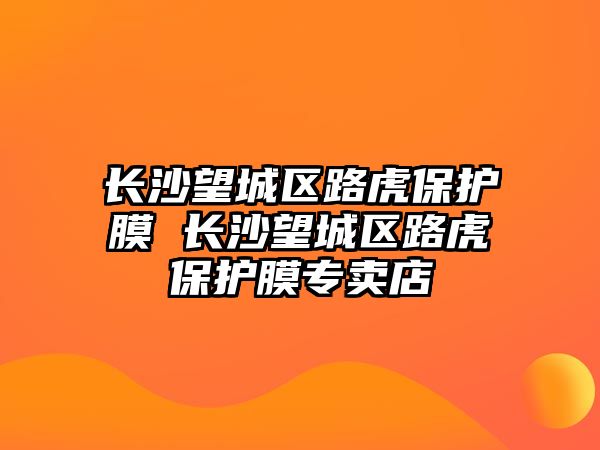 长沙望城区路虎保护膜 长沙望城区路虎保护膜专卖店